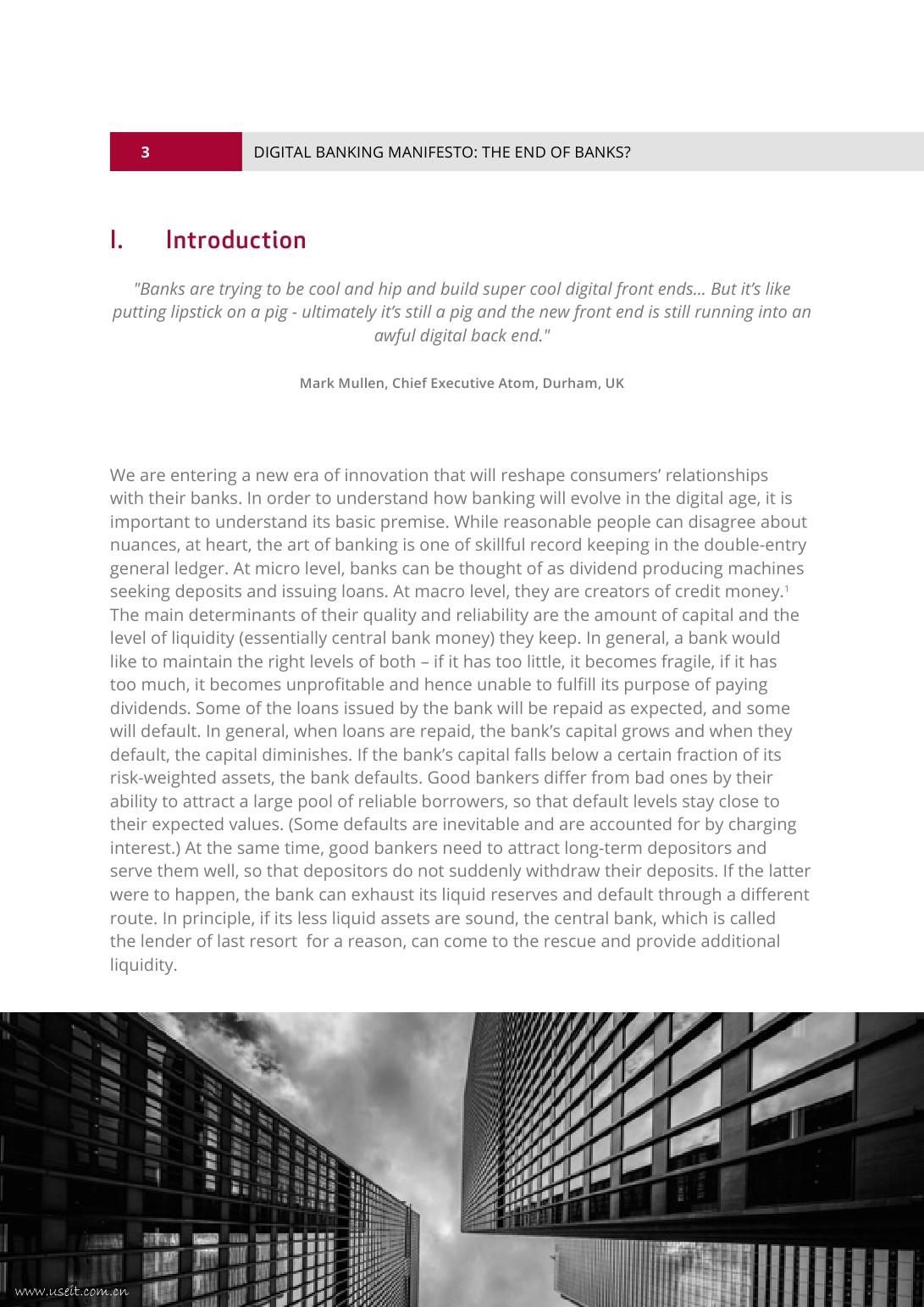 3 DIGITAL BANKING MANIFESTO: THE END OF BANKS?

I. Introduction

"Banks are trying to be cool and hip and build super cool digital front ends... But it's like putting lipstick on a pig - ultimately it's still a pig and the new front end is still running into an awful digital back end."

Mark Mullen, Chief Executive Atom, Durham, UK

We are entering a new era of innovation that will reshape consumers' relationships with their banks. In order to understand how banking will evolve in the digital age, it is important to understand its basic premise. While reasonable people can disagree about nuances, at heart, the art of banking is one of skillful record keeping in the double-entry general ledger. At micro level, banks can be thought of as dividend producing machines seeking deposits and issuing loans. At macro level, they are creators of credit money.$^1$ The main determinants of their quality and reliability are the amount of capital and the level of liquidity (essentially central bank money) they keep. In general, a bank would like to maintain the right levels of both – if it has too little, it becomes fragile, if it has too much, it becomes unprofitable and hence unable to fulfill its purpose of paying dividends. Some of the loans issued by the bank will be repaid as expected, and some will default. In general, when loans are repaid, the bank's capital grows and when they default, the capital diminishes. If the bank's capital falls below a certain fraction of its risk-weighted assets, the bank defaults. Good bankers differ from bad ones by their ability to attract a large pool of reliable borrowers, so that default levels stay close to their expected values. (Some defaults are inevitable and are accounted for by charging interest.) At the same time, good bankers need to attract long-term depositors and serve them well, so that depositors do not suddenly withdraw their deposits. If the latter were to happen, the bank can exhaust its liquid reserves and default through a different route. In principle, if its less liquid assets are sound, the central bank, which is called the lender of last resort for a reason, can come to the rescue and provide additional liquidity.

www.useit.com.cn